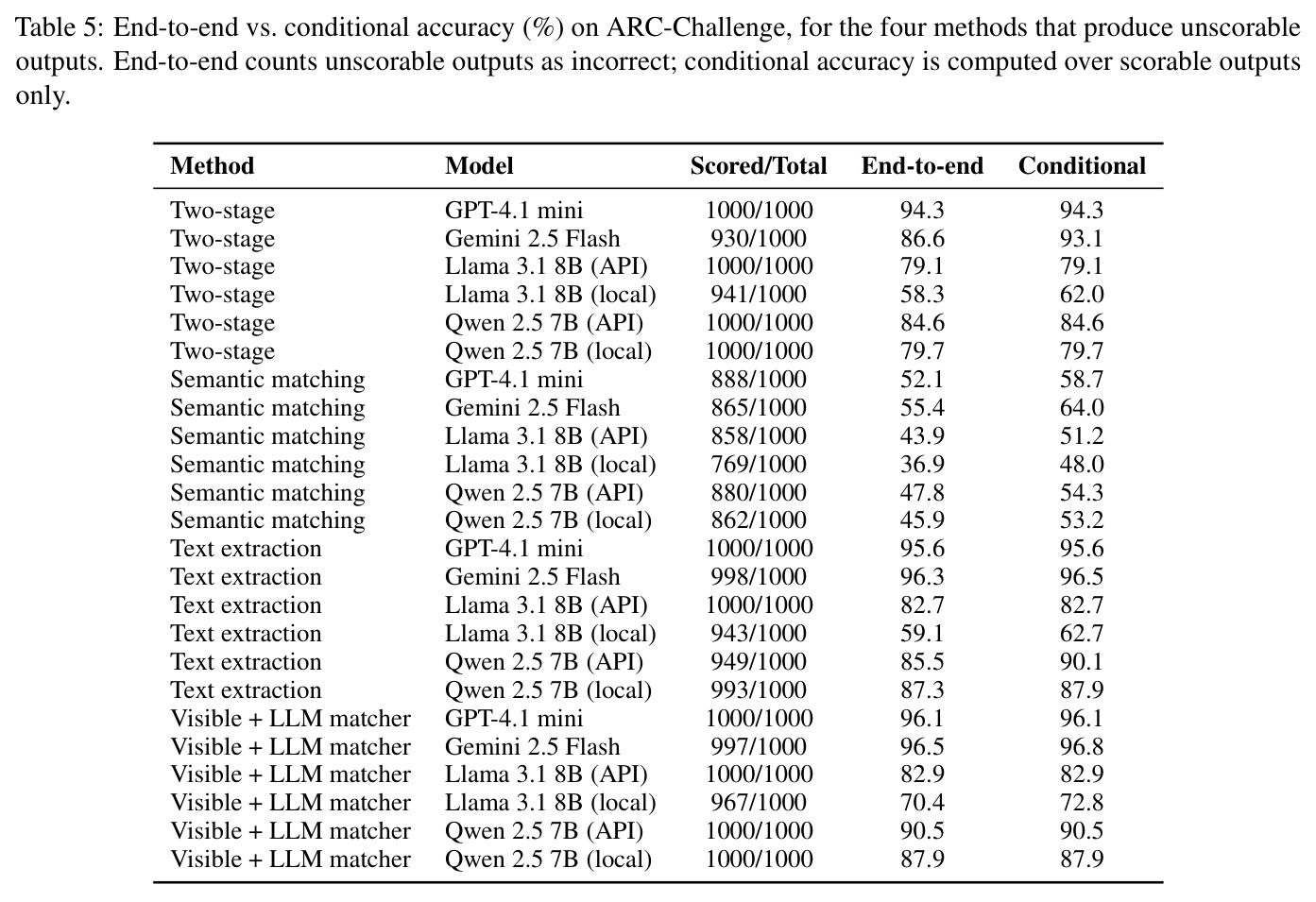 Table 5: End-to-end vs. conditional accuracy (%) on ARC-Challenge, for the four methods that produce unscorable outputs. End-to-end counts unscorable outputs as incorrect; conditional accuracy is computed over scorable outputs only.

| Method | Model | Scored/Total | End-to-end | Conditional |
|---|---|---|---|---|
| Two-stage | GPT-4.1 mini | 1000/1000 | 94.3 | 94.3 |
| Two-stage | Gemini 2.5 Flash | 930/1000 | 86.6 | 93.1 |
| Two-stage | Llama 3.1 8B (API) | 1000/1000 | 79.1 | 79.1 |
| Two-stage | Llama 3.1 8B (local) | 941/1000 | 58.3 | 62.0 |
| Two-stage | Qwen 2.5 7B (API) | 1000/1000 | 84.6 | 84.6 |
| Two-stage | Qwen 2.5 7B (local) | 1000/1000 | 79.7 | 79.7 |
| Semantic matching | GPT-4.1 mini | 888/1000 | 52.1 | 58.7 |
| Semantic matching | Gemini 2.5 Flash | 865/1000 | 55.4 | 64.0 |
| Semantic matching | Llama 3.1 8B (API) | 858/1000 | 43.9 | 51.2 |
| Semantic matching | Llama 3.1 8B (local) | 769/1000 | 36.9 | 48.0 |
| Semantic matching | Qwen 2.5 7B (API) | 880/1000 | 47.8 | 54.3 |
| Semantic matching | Qwen 2.5 7B (local) | 862/1000 | 45.9 | 53.2 |
| Text extraction | GPT-4.1 mini | 1000/1000 | 95.6 | 95.6 |
| Text extraction | Gemini 2.5 Flash | 998/1000 | 96.3 | 96.5 |
| Text extraction | Llama 3.1 8B (API) | 1000/1000 | 82.7 | 82.7 |
| Text extraction | Llama 3.1 8B (local) | 943/1000 | 59.1 | 62.7 |
| Text extraction | Qwen 2.5 7B (API) | 949/1000 | 85.5 | 90.1 |
| Text extraction | Qwen 2.5 7B (local) | 993/1000 | 87.3 | 87.9 |
| Visible + LLM matcher | GPT-4.1 mini | 1000/1000 | 96.1 | 96.1 |
| Visible + LLM matcher | Gemini 2.5 Flash | 997/1000 | 96.5 | 96.8 |
| Visible + LLM matcher | Llama 3.1 8B (API) | 1000/1000 | 82.9 | 82.9 |
| Visible + LLM matcher | Llama 3.1 8B (local) | 967/1000 | 70.4 | 72.8 |
| Visible + LLM matcher | Qwen 2.5 7B (API) | 1000/1000 | 90.5 | 90.5 |
| Visible + LLM matcher | Qwen 2.5 7B (local) | 1000/1000 | 87.9 | 87.9 |